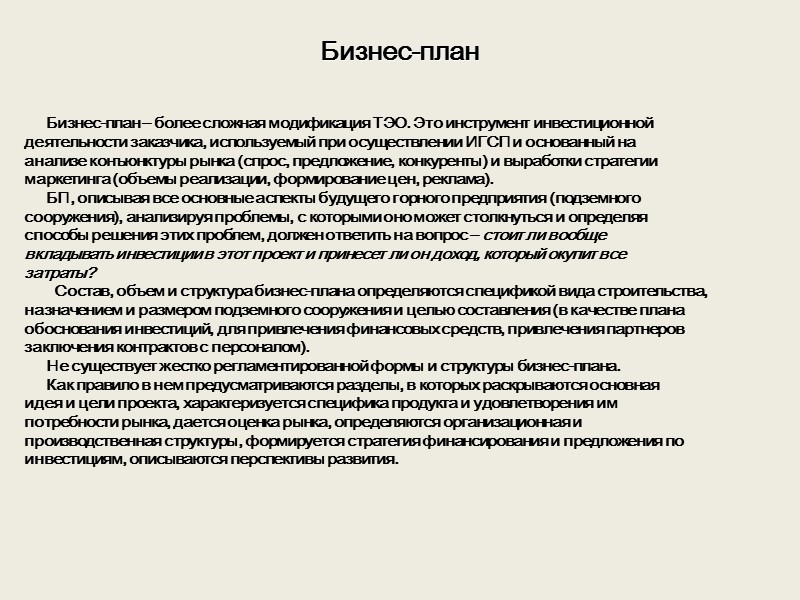 Бизнес-план

Бизнес-план – более сложная модификация ТЭО. Это инструмент инвестиционной деятельности заказчика, используемый при осуществлении ИГСП и основанный на анализе конъюнктуры рынка (спрос, предложение, конкуренты) и выработки стратегии маркетинга (объемы реализации, формирование цен, реклама).

БП, описывая все основные аспекты будущего горного предприятия (подземного сооружения), анализируя проблемы, с которыми оно может столкнуться и определяя способы решения этих проблем, должен ответить на вопрос – стоит ли вообще вкладывать инвестиции в этот проект и принесет ли он доход, который окупит все затраты?

Состав, объем и структура бизнес-плана определяются спецификой вида строительства, назначением и размером подземного сооружения и целью составления (в качестве плана обоснования инвестиций, для привлечения финансовых средств, привлечения партнеров заключения контрактов с персоналом).

Не существует жестко регламентированной формы и структуры бизнес-плана.

Как правило в нем предусматриваются разделы, в которых раскрываются основная идея и цели проекта, характеризуется специфика продукта и удовлетворения им потребности рынка, дается оценка рынка, определяются организационная и производственная структуры, формируется стратегия финансирования и предложения по инвестициям, описываются перспективы развития.